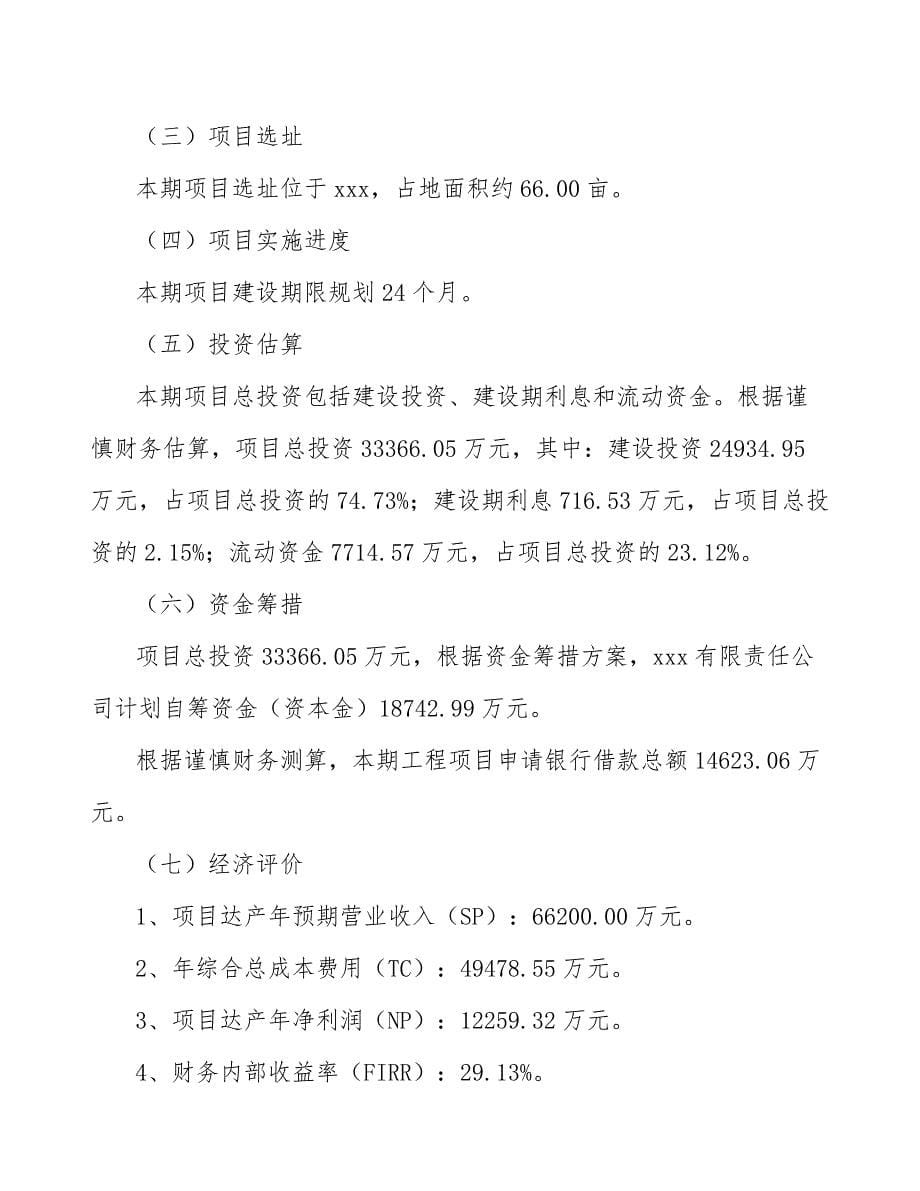 （三）项目选址

本期项目选址位于 xxx，占地面积约 66.00 亩。

（四）项目实施进度

本期项目建设期限规划 24 个月。

（五）投资估算

本期项目总投资包括建设投资、建设期利息和流动资金。根据谨慎财务估算，项目总投资 33366.05 万元，其中：建设投资 24934.95 万元，占项目总投资的 74.73%；建设期利息 716.53 万元，占项目总投资的 2.15%；流动资金 7714.57 万元，占项目总投资的 23.12%。

（六）资金筹措

项目总投资 33366.05 万元，根据资金筹措方案，xxx 有限责任公司计划自筹资金（资本金）18742.99 万元。

根据谨慎财务测算，本期工程项目申请银行借款总额 14623.06 万元。

（七）经济评价

1、项目达产年预期营业收入（SP）：66200.00 万元。

2、年综合总成本费用（TC）：49478.55 万元。

3、项目达产年净利润（NP）：12259.32 万元。

4、财务内部收益率（FIRR）：29.13%。